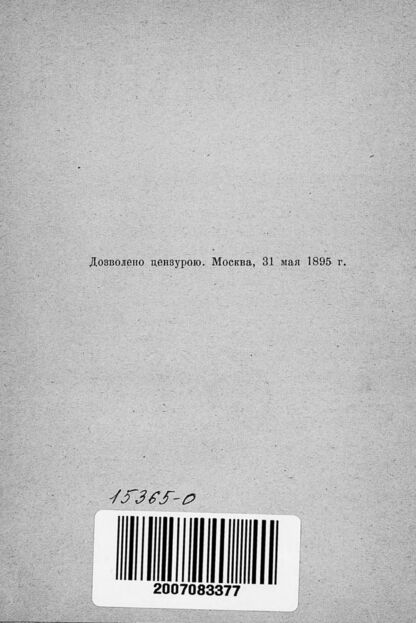 Дозволено цензурою. Москва, 31 мая 1895 г.

15365-0

2007083377